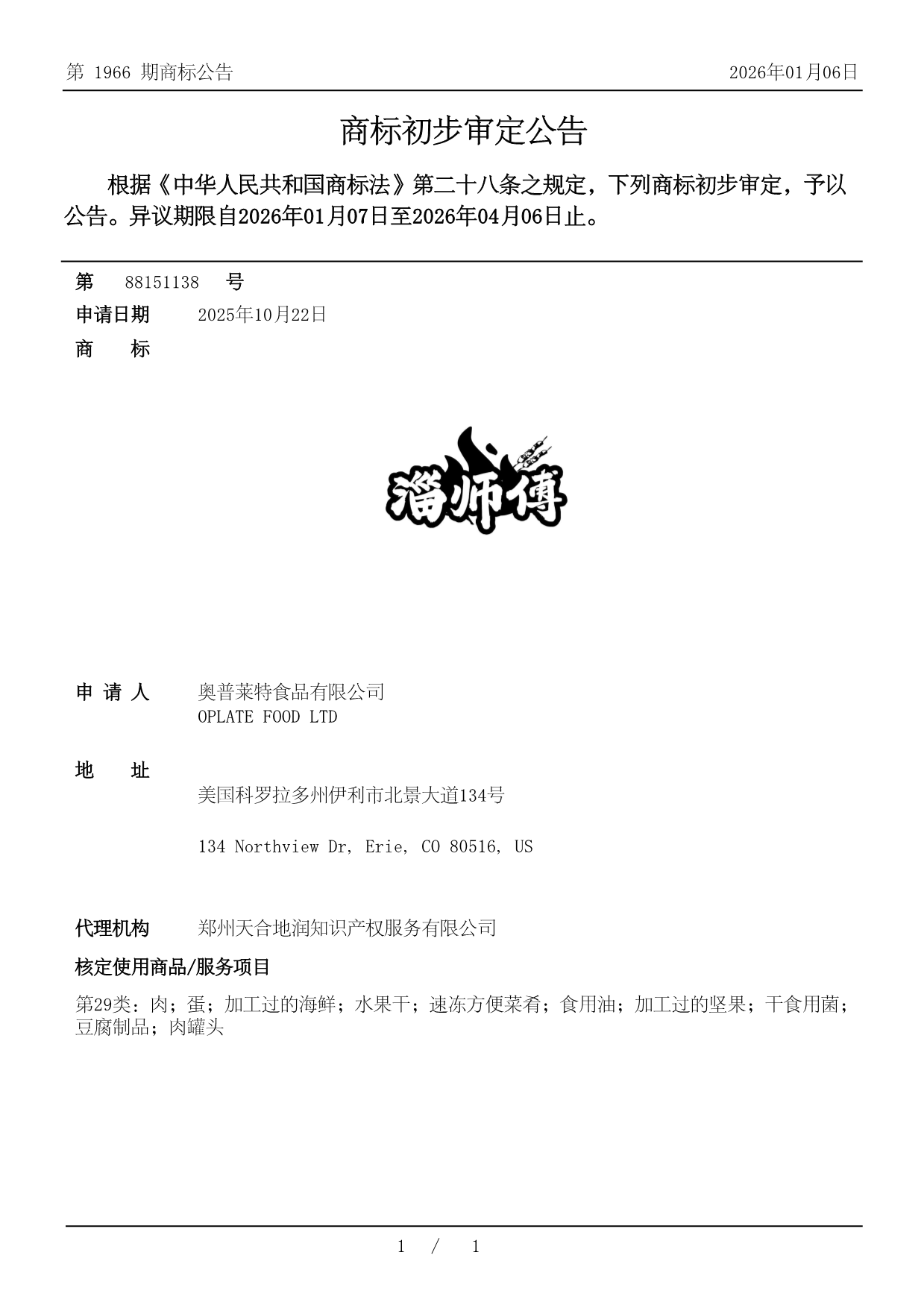 第 1966 期商标公告

2026年01月06日

商标初步审定公告

根据《中华人民共和国商标法》第二十八条之规定，下列商标初步审定，予以公告。异议期限自2026年01月07日至2026年04月06日止。

第 88151138 号

申请日期 2025年10月22日

商 标

淄师傅

申 请 人 奥普莱特食品有限公司
OPLATE FOOD LTD

地 址
美国科罗拉多州伊利市北景大道134号

134 Northview Dr, Erie, CO 80516, US

代理机构 郑州天合地润知识产权服务有限公司

核定使用商品/服务项目

第29类：肉；蛋；加工过的海鲜；水果干；速冻方便菜肴；食用油；加工过的坚果；干食用菌；豆腐制品；肉罐头

1 / 1